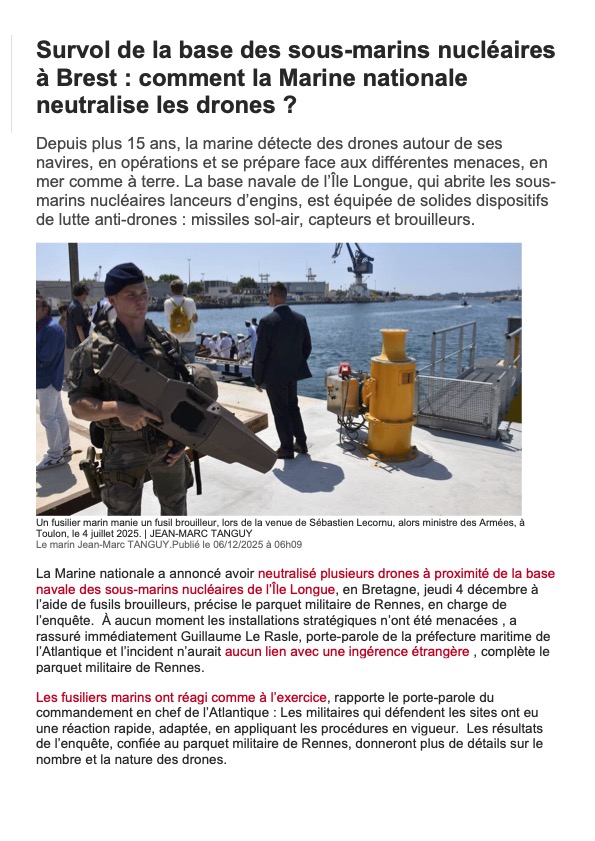 Survol de la base des sous-marins nucléaires à Brest : comment la Marine nationale neutralise les drones ?

Depuis plus 15 ans, la marine détecte des drones autour de ses navires, en opérations et se prépare face aux différentes menaces, en mer comme à terre. La base navale de l'Île Longue, qui abrite les sous-marins nucléaires lanceurs d'engins, est équipée de solides dispositifs de lutte anti-drones : missiles sol-air, capteurs et brouilleurs.

Un fusilier marin manie un fusil brouilleur, lors de la venue de Sébastien Lecornu, alors ministre des Armées, à Toulon, le 4 juillet 2025. | JEAN-MARC TANGUY
Le marin Jean-Marc TANGUY.Publié le 06/12/2025 à 06h09

La Marine nationale a annoncé avoir neutralisé plusieurs drones à proximité de la base navale des sous-marins nucléaires de l'Île Longue, en Bretagne, jeudi 4 décembre à l'aide de fusils brouilleurs, précise le parquet militaire de Rennes, en charge de l'enquête. À aucun moment les installations stratégiques n'ont été menacées , a rassuré immédiatement Guillaume Le Rasle, porte-parole de la préfecture maritime de l'Atlantique et l'incident n'aurait aucun lien avec une ingérence étrangère , complète le parquet militaire de Rennes.

Les fusiliers marins ont réagi comme à l'exercice, rapporte le porte-parole du commandement en chef de l'Atlantique : Les militaires qui défendent les sites ont eu une réaction rapide, adaptée, en appliquant les procédures en vigueur. Les résultats de l'enquête, confiée au parquet militaire de Rennes, donneront plus de détails sur le nombre et la nature des drones.